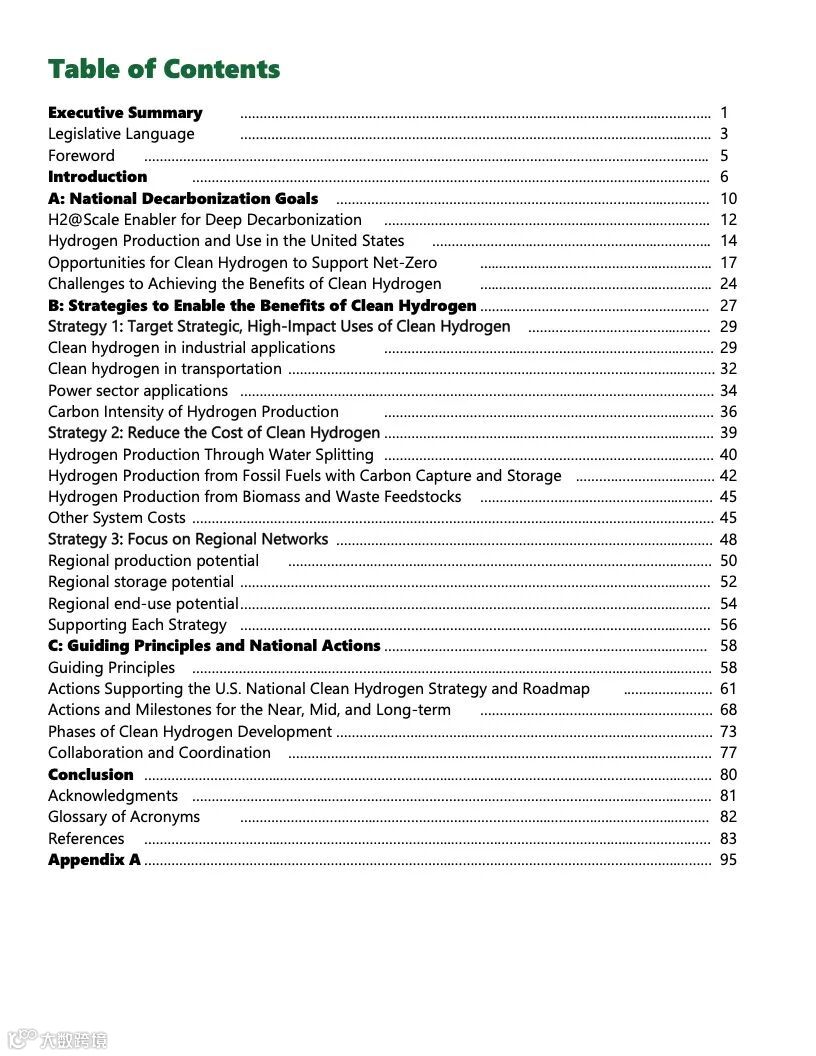 Table of Contents

Executive Summary ........ 1
Legislative Language ........ 3
Foreword ........ 5
Introduction ........ 6
A: National Decarbonization Goals ........ 10
H2@Scale Enabler for Deep Decarbonization ........ 12
Hydrogen Production and Use in the United States ........ 14
Opportunities for Clean Hydrogen to Support Net-Zero ........ 17
Challenges to Achieving the Benefits of Clean Hydrogen ........ 24
B: Strategies to Enable the Benefits of Clean Hydrogen ........ 27
Strategy 1: Target Strategic, High-Impact Uses of Clean Hydrogen ........ 29
Clean hydrogen in industrial applications ........ 29
Clean hydrogen in transportation ........ 32
Power sector applications ........ 34
Carbon Intensity of Hydrogen Production ........ 36
Strategy 2: Reduce the Cost of Clean Hydrogen ........ 39
Hydrogen Production Through Water Splitting ........ 40
Hydrogen Production from Fossil Fuels with Carbon Capture and Storage ........ 42
Hydrogen Production from Biomass and Waste Feedstocks ........ 45
Other System Costs ........ 45
Strategy 3: Focus on Regional Networks ........ 48
Regional production potential ........ 50
Regional storage potential ........ 52
Regional end-use potential ........ 54
Supporting Each Strategy ........ 56
C: Guiding Principles and National Actions ........ 58
Guiding Principles ........ 58
Actions Supporting the U.S. National Clean Hydrogen Strategy and Roadmap ........ 61
Actions and Milestones for the Near, Mid, and Long-term ........ 68
Phases of Clean Hydrogen Development ........ 73
Collaboration and Coordination ........ 77
Conclusion ........ 80
Acknowledgments ........ 81
Glossary of Acronyms ........ 82
References ........ 83
Appendix A ........ 95

大数跨境